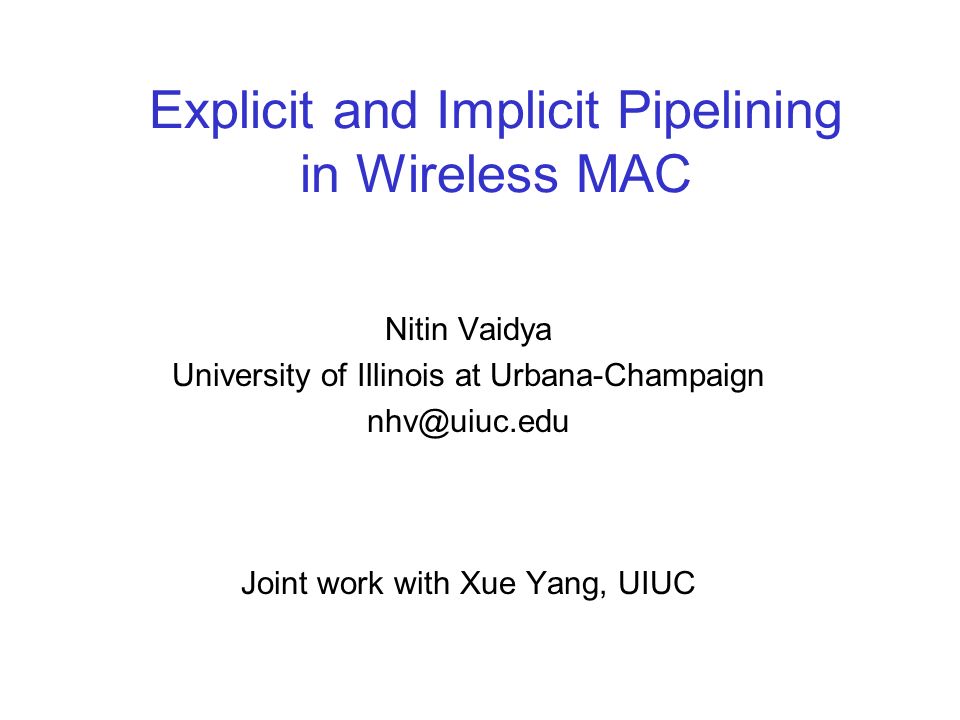 Explicit and Implicit Pipelining in Wireless MAC

Nitin Vaidya
University of Illinois at Urbana-Champaign
nhv@uiuc.edu

Joint work with Xue Yang, UIUC